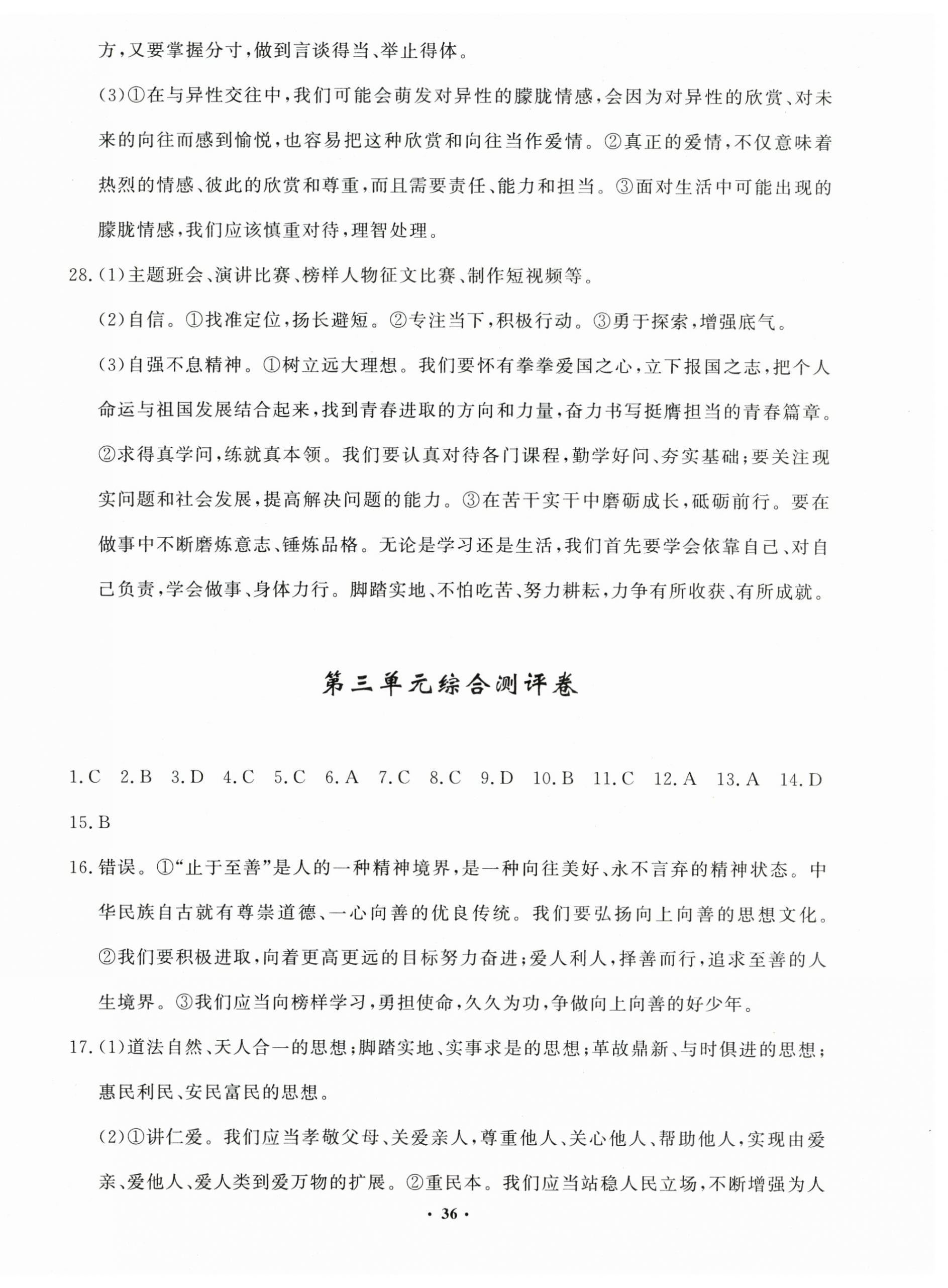 方，又要掌握分寸，做到言谈得当、举止得体。

(3)①在与异性交往中，我们可能会萌发对异性的朦胧情感，会因为对异性的欣赏、对未来的向往而感到愉悦，也容易把这种欣赏和向往当作爱情。②真正的爱情，不仅意味着热烈的情感、彼此的欣赏和尊重，而且需要责任、能力和担当。③面对生活中可能出现的朦胧情感，我们应该慎重对待，理智处理。

28.(1)主题班会、演讲比赛、榜样人物征文比赛、制作短视频等。

(2)自信。①找准定位，扬长避短。②专注当下，积极行动。③勇于探索，增强底气。

(3)自强不息精神。①树立远大理想。我们要怀有拳拳爱国之心，立下报国之志，把个人命运与祖国发展结合起来，找到青春进取的方向和力量，奋力书写挺膺担当的青春篇章。②求得真学问，练就真本领。我们要认真对待各门课程，勤学好问、夯实基础；要关注现实问题和社会发展，提高解决问题的能力。③在苦干实干中磨砺成长，砥砺前行。要在做事中不断磨炼意志、锤炼品格。无论是学习还是生活，我们首先要学会依靠自己、对自己负责，学会做事、身体力行。脚踏实地、不怕吃苦、努力耕耘，力争有所收获、有所成就。

第三单元综合测评卷

1.C 2.B 3.D 4.C 5.C 6.A 7.C 8.C 9.D 10.B 11.C 12.A 13.A 14.D 15.B

16.错误。①“止于至善”是人的一种精神境界，是一种向往美好、永不言弃的精神状态。中华民族自古就有尊崇道德、一心向善的优良传统。我们要弘扬向上向善的思想文化。②我们要积极进取，向着更高更远的目标努力奋进；爱人利人，择善而行，追求至善的人生境界。③我们应当向榜样学习，勇担使命，久久为功，争做向上向善的好少年。

17.(1)道法自然、天人合一的思想；脚踏实地、实事求是的思想；革故鼎新、与时俱进的思想；惠民利民、安民富民的思想。

(2)①讲仁爱。我们应当孝敬父母、关爱亲人，尊重他人、关心他人、帮助他人，实现由爱亲、爱他人、爱人类到爱万物的扩展。②重民本。我们应当站稳人民立场，不断增强为人

· 36 ·